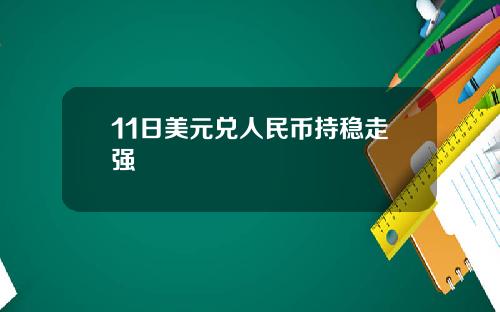 11日美元兑人民币持稳走强